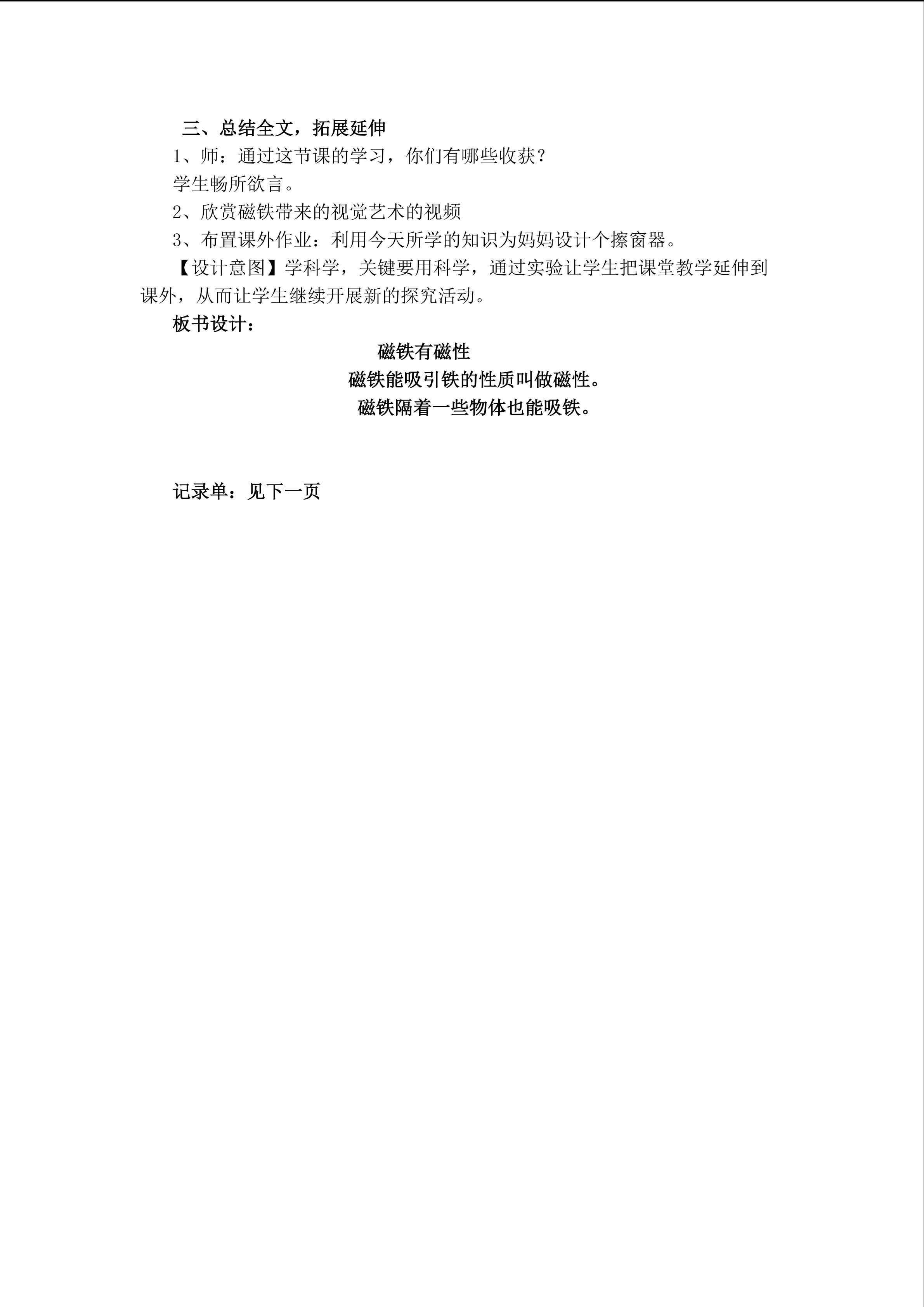 三、总结全文，拓展延伸

1、师：通过这节课的学习，你们有哪些收获？

学生畅所欲言。

2、欣赏磁铁带来的视觉艺术的视频

3、布置课外作业：利用今天所学的知识为妈妈设计个擦窗器。

【设计意图】学科学，关键要用科学，通过实验让学生把课堂教学延伸到课外，从而让学生继续开展新的探究活动。

板书设计：

磁铁有磁性

磁铁能吸引铁的性质叫做磁性。

磁铁隔着一些物体也能吸铁。

记录单：见下一页